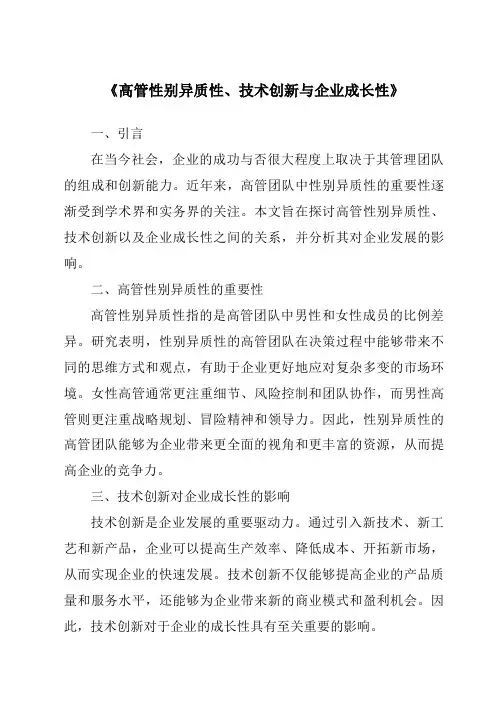 《高管性别异质性、技术创新与企业成长性》

一、引言

在当今社会，企业的成功与否很大程度上取决于其管理团队的组成和创新能力。近年来，高管团队中性别异质性的重要性逐渐受到学术界和实务界的关注。本文旨在探讨高管性别异质性、技术创新以及企业成长性之间的关系，并分析其对企业发展的影响。

二、高管性别异质性的重要性

高管性别异质性指的是高管团队中男性和女性成员的比例差异。研究表明，性别异质性的高管团队在决策过程中能够带来不同的思维方式和观点，有助于企业更好地应对复杂多变的市场环境。女性高管通常更注重细节、风险控制和团队协作，而男性高管则更注重战略规划、冒险精神和领导力。因此，性别异质性的高管团队能够为企业带来更全面的视角和更丰富的资源，从而提高企业的竞争力。

三、技术创新对企业成长性的影响

技术创新是企业发展的重要驱动力。通过引入新技术、新工艺和新产品，企业可以提高生产效率、降低成本、开拓新市场，从而实现企业的快速发展。技术创新不仅能够提高企业的产品质量和服务水平，还能够为企业带来新的商业模式和盈利机会。因此，技术创新对于企业的成长性具有至关重要的影响。